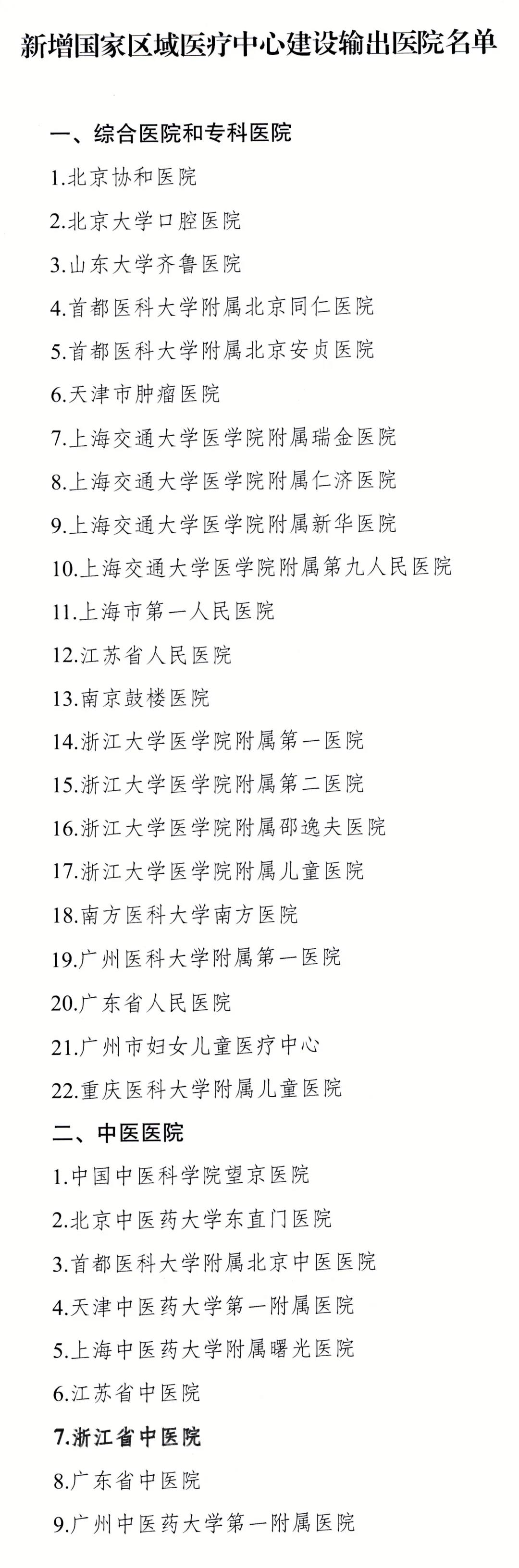 新增国家区域医疗中心建设输出医院名单

一、综合医院和专科医院

1.北京协和医院

2.北京大学口腔医院

3.山东大学齐鲁医院

4.首都医科大学附属北京同仁医院

5.首都医科大学附属北京安贞医院

6.天津市肿瘤医院

7.上海交通大学医学院附属瑞金医院

8.上海交通大学医学院附属仁济医院

9.上海交通大学医学院附属新华医院

10.上海交通大学医学院附属第九人民医院

11.上海市第一人民医院

12.江苏省人民医院

13.南京鼓楼医院

14.浙江大学医学院附属第一医院

15.浙江大学医学院附属第二医院

16.浙江大学医学院附属邵逸夫医院

17.浙江大学医学院附属儿童医院

18.南方医科大学南方医院

19.广州医科大学附属第一医院

20.广东省人民医院

21.广州市妇女儿童医疗中心

22.重庆医科大学附属儿童医院

二、中医医院

1.中国中医科学院望京医院

2.北京中医药大学东直门医院

3.首都医科大学附属北京中医医院

4.天津中医药大学第一附属医院

5.上海中医药大学附属曙光医院

6.江苏省中医院

7.浙江省中医院

8.广东省中医院

9.广州中医药大学第一附属医院